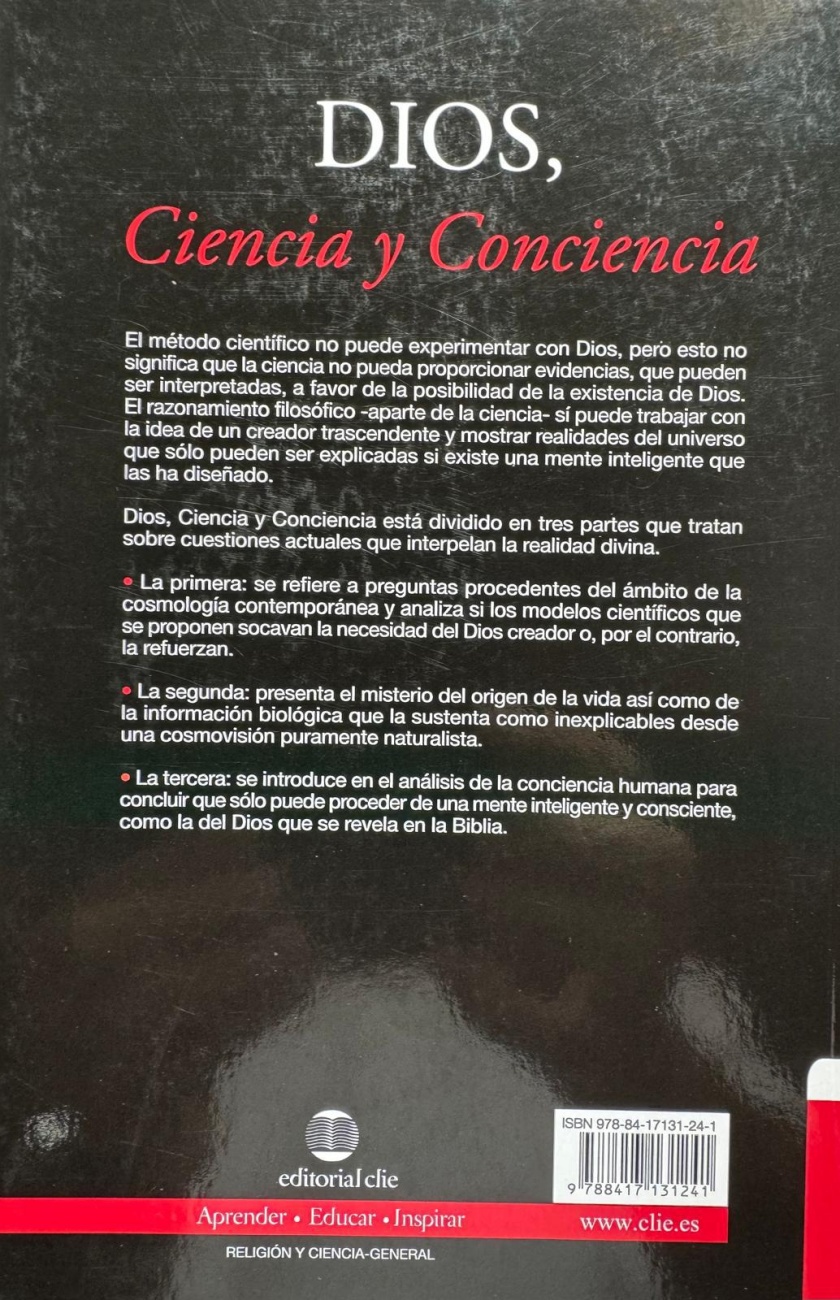 DIOS,
Ciencia y Conciencia

El método científico no puede experimentar con Dios, pero esto no significa que la ciencia no pueda proporcionar evidencias, que pueden ser interpretadas, a favor de la posibilidad de la existencia de Dios. El razonamiento filosófico -aparte de la ciencia- sí puede trabajar con la idea de un creador trascendente y mostrar realidades del universo que sólo pueden ser explicadas si existe una mente inteligente que las ha diseñado.

Dios, Ciencia y Conciencia está dividido en tres partes que tratan sobre cuestiones actuales que interpelan la realidad divina.

• La primera: se refiere a preguntas procedentes del ámbito de la cosmología contemporánea y analiza si los modelos científicos que se proponen socavan la necesidad del Dios creador o, por el contrario, la refuerzan.

• La segunda: presenta el misterio del origen de la vida así como de la información biológica que la sustenta como inexplicables desde una cosmovisión puramente naturalista.

• La tercera: se introduce en el análisis de la conciencia humana para concluir que sólo puede proceder de una mente inteligente y consciente, como la del Dios que se revela en la Biblia.

editorial clie

ISBN 978-84-17131-24-1
9 788417 131241

Aprender • Educar • Inspirar
www.clie.es

RELIGIÓN Y CIENCIA-GENERAL